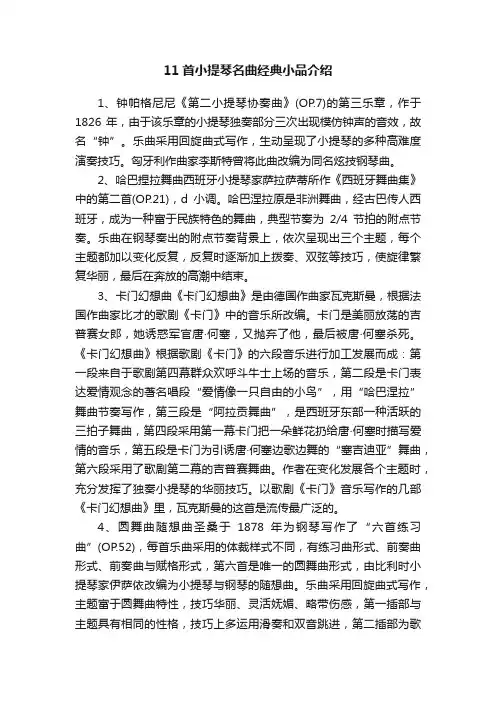 11 首小提琴名曲经典小品介绍

1、钟帕格尼尼《第二小提琴协奏曲》(OP.7)的第三乐章，作于 1826 年，由于该乐章的小提琴独奏部分三次出现模仿钟声的音效，故名“钟”。乐曲采用回旋曲式写作，生动呈现了小提琴的多种高难度演奏技巧。匈牙利作曲家李斯特曾将此曲改编为同名炫技钢琴曲。

2、哈巴捏拉舞曲西班牙小提琴家萨拉萨蒂所作《西班牙舞曲集》中的第二首(OP.21)，d 小调。哈巴涅拉原是非洲舞曲，经古巴传人西班牙，成为一种富于民族特色的舞曲，典型节奏为 2/4 节拍的附点节奏。乐曲在钢琴奏出的附点节奏背景上，依次呈现出三个主题，每个主题都加以变化反复，反复时逐渐加上拨奏、双弦等技巧，使旋律繁复华丽，最后在奔放的高潮中结束。

3、卡门幻想曲《卡门幻想曲》是由德国作曲家瓦克斯曼，根据法国作曲家比才的歌剧《卡门》中的音乐所改编。卡门是美丽放荡的吉普赛女郎，她诱惑军官唐·何塞，又抛弃了他，最后被唐·何塞杀死。《卡门幻想曲》根据歌剧《卡门》的六段音乐进行加工发展而成：第一段来自于歌剧第四幕群众欢呼斗牛士上场的音乐，第二段是卡门表达爱情观念的著名唱段“爱情像一只自由的小鸟”，用“哈巴涅拉”舞曲节奏写作，第三段是“阿拉贡舞曲”，是西班牙东部一种活跃的三拍子舞曲，第四段采用第一幕卡门把一朵鲜花扔给唐·何塞时描写爱情的音乐，第五段是卡门为引诱唐·何塞边歌边舞的“塞吉迪亚”舞曲，第六段采用了歌剧第二幕的吉普赛舞曲。作者在变化发展各个主题时，充分发挥了独奏小提琴的华丽技巧。以歌剧《卡门》音乐写作的几部《卡门幻想曲》里，瓦克斯曼的这首是流传最广泛的。

4、圆舞曲随想曲圣桑于 1878 年为钢琴写作了“六首练习曲”(OP.52)，每首乐曲采用的体裁样式不同，有练习曲形式、前奏曲形式、前奏曲与赋格形式，第六首是唯一的圆舞曲形式，由比利时小提琴家伊萨依改编为小提琴与钢琴的随想曲。乐曲采用回旋曲式写作，主题富于圆舞曲特性，技巧华丽、灵活妩媚、略带伤感，第一插部与主题具有相同的性格，技巧上多运用滑奏和双音跳进，第二插部为歌